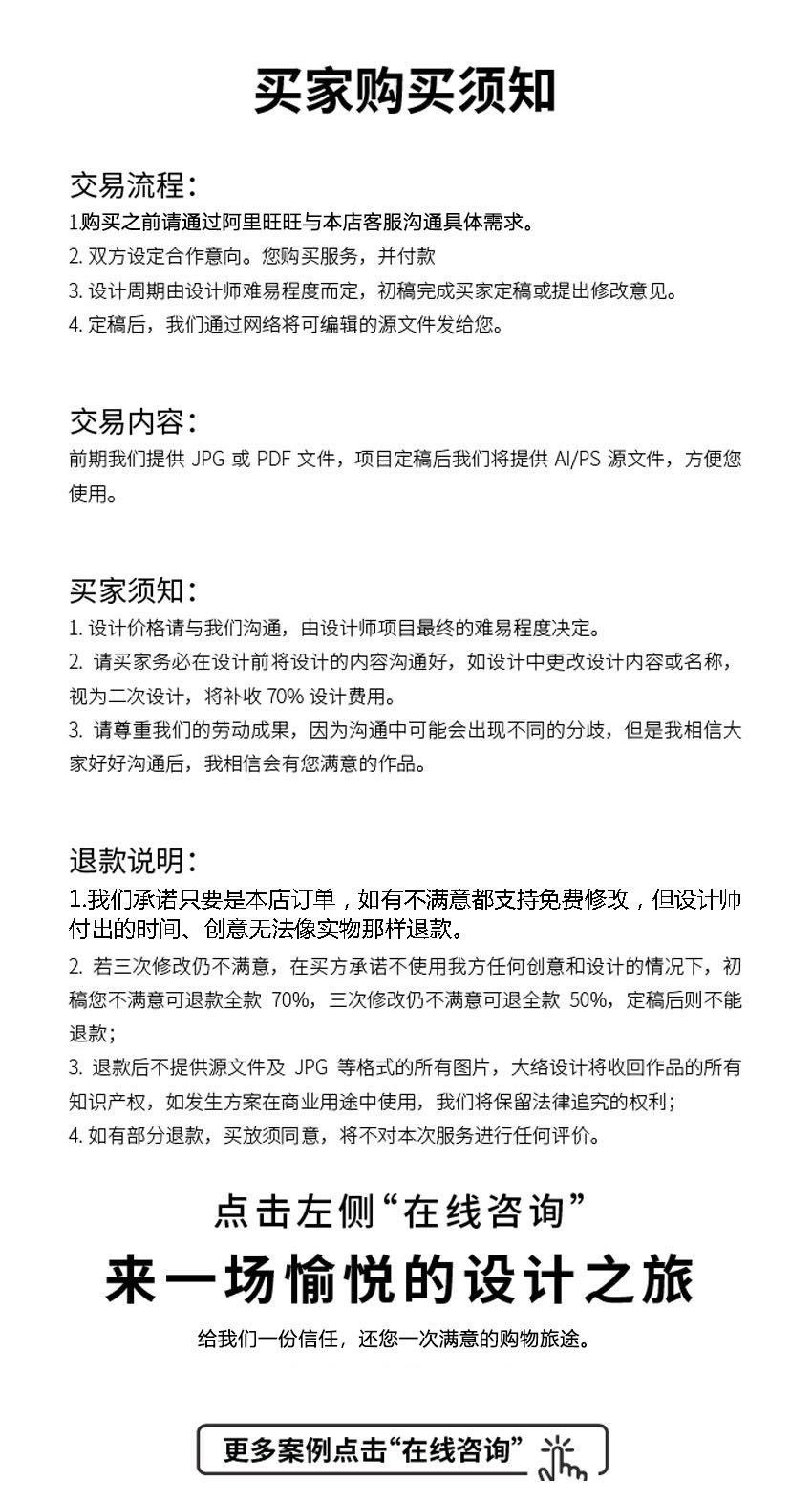 买家购买须知

交易流程：
1.购买之前请通过阿里旺旺与本店客服沟通具体需求。
2. 双方设定合作意向。您购买服务，并付款
3. 设计周期由设计师难易程度而定，初稿完成买家定稿或提出修改意见。
4. 定稿后，我们通过网络将可编辑的源文件发给您。

交易内容：
前期我们提供 JPG 或 PDF 文件，项目定稿后我们将提供 AI/PS 源文件，方便您使用。

买家须知：
1. 设计价格请与我们沟通，由设计师项目最终的难易程度决定。
2. 请买家务必在设计前将设计的内容沟通好，如设计中更改设计内容或名称，视为二次设计，将补收 70% 设计费用。
3. 请尊重我们的劳动成果，因为沟通中可能会出现不同的分歧，但是我相信大家好好沟通后，我相信会有您满意的作品。

退款说明：
1.我们承诺只要是本店订单，如有不满意都支持免费修改，但设计师付出的时间、创意无法像实物那样退款。
2. 若三次修改仍不满意，在买方承诺不使用我方任何创意和设计的情况下，初稿您不满意可退款全款 70%，三次修改仍不满意可退全款 50%，定稿后则不能退款；
3. 退款后不提供源文件及 JPG 等格式的所有图片，大络设计将收回作品的所有知识产权，如发生方案在商业用途中使用，我们将保留法律追究的权利；
4. 如有部分退款，买放须同意，将不对本次服务进行任何评价。

点击左侧“在线咨询”
来一场愉悦的设计之旅
给我们一份信任，还您一次满意的购物旅途。

更多案例点击“在线咨询”